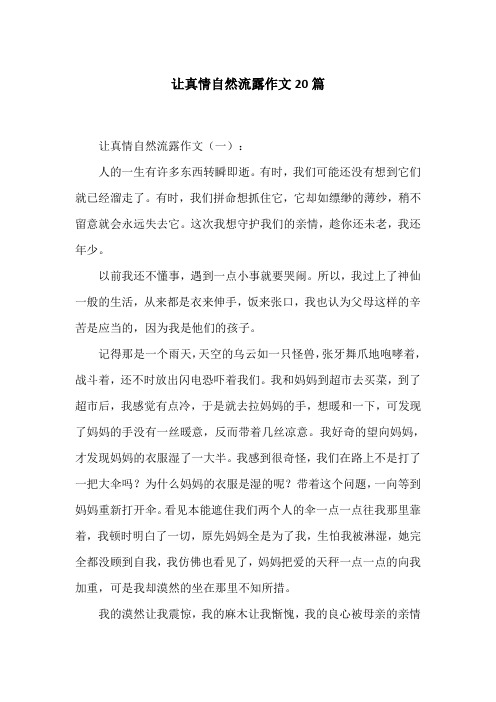 让真情自然流露作文20篇

让真情自然流露作文（一）：

人的一生有许多东西转瞬即逝。有时，我们可能还没有想到它们就已经溜走了。有时，我们拼命想抓住它，它却如缥缈的薄纱，稍不留意就会永远失去它。这次我想守护我们的亲情，趁你还未老，我还年少。

以前我还不懂事，遇到一点小事就要哭闹。所以，我过上了神仙一般的生活，从来都是衣来伸手，饭来张口，我也认为父母这样的辛苦是应当的，因为我是他们的孩子。

记得那是一个雨天，天空的乌云如一只怪兽，张牙舞爪地咆哮着，战斗着，还不时放出闪电恐吓着我们。我和妈妈到超市去买菜，到了超市后，我感觉有点冷，于是就去拉妈妈的手，想暖和一下，可发现了妈妈的手没有一丝暖意，反而带着几丝凉意。我好奇的望向妈妈，才发现妈妈的衣服湿了一大半。我感到很奇怪，我们在路上不是打了一把大伞吗？为什么妈妈的衣服是湿的呢？带着这个问题，一向等到妈妈重新打开伞。看见本能遮住我们两个人的伞一点一点往我那里靠着，我顿时明白了一切，原先妈妈全是为了我，生怕我被淋湿，她完全都没顾到自我，我仿佛也看见了，妈妈把爱的天秤一点一点的向我加重，可是我却漠然的坐在那里不知所措。

我的漠然让我震惊，我的麻木让我惭愧，我的良心被母亲的亲情